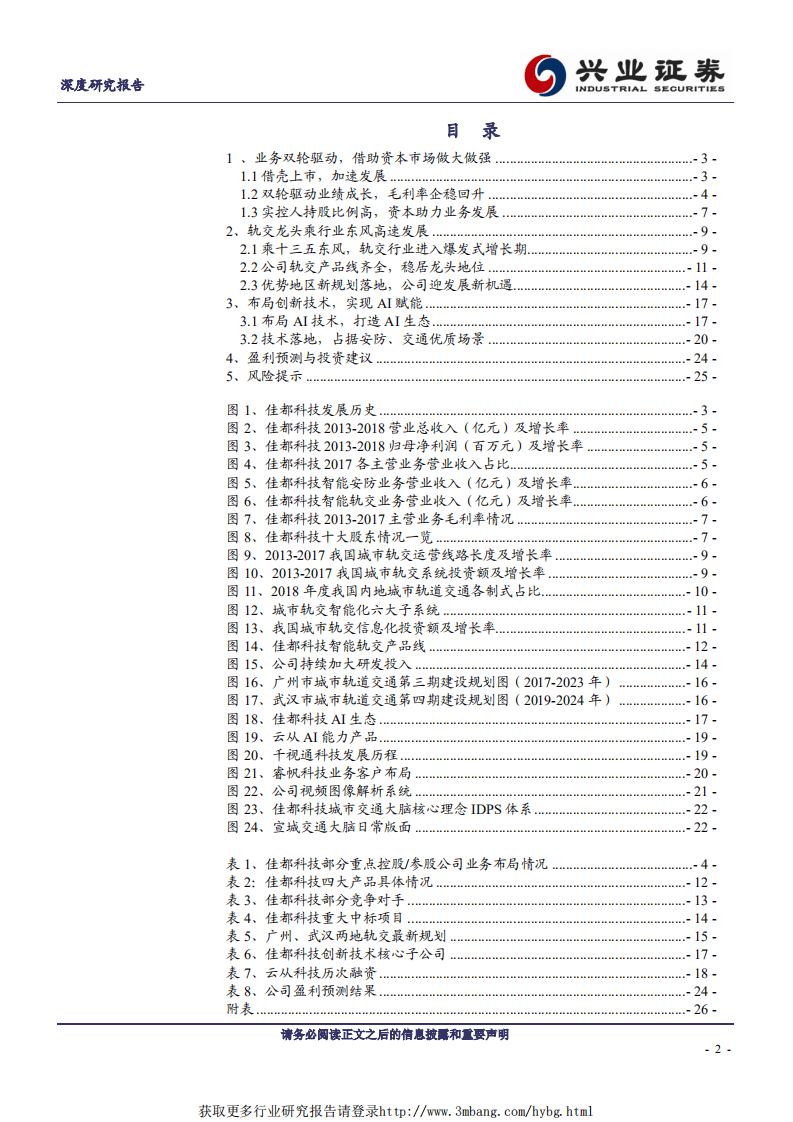 深度研究报告

兴业证券
INDUSTRIAL SECURITIES

目 录

1 、业务双轮驱动，借助资本市场做大做强 - 3 -
1.1 借壳上市，加速发展 - 3 -
1.2 双轮驱动业绩成长，毛利率企稳回升 - 4 -
1.3 实控人持股比例高，资本助力业务发展 - 7 -
2、轨交龙头乘行业东风高速发展 - 9 -
2.1 乘十三五东风，轨交行业进入爆发式增长期 - 9 -
2.2 公司轨交产品线齐全，稳居龙头地位 - 11 -
2.3 优势地区新规划落地，公司迎发展新机遇 - 14 -
3、布局创新技术，实现 AI 赋能 - 17 -
3.1 布局 AI 技术，打造 AI 生态 - 17 -
3.2 技术落地，占据安防、交通优质场景 - 20 -
4、盈利预测与投资建议 - 24 -
5、风险提示 - 25 -

图 1、佳都科技发展历史 - 3 -
图 2、佳都科技 2013-2018 营业总收入（亿元）及增长率 - 5 -
图 3、佳都科技 2013-2018 归母净利润（百万元）及增长率 - 5 -
图 4、佳都科技 2017 各主营业务营业收入占比 - 5 -
图 5、佳都科技智能安防业务营业收入（亿元）及增长率 - 6 -
图 6、佳都科技智能轨交业务营业收入（亿元）及增长率 - 6 -
图 7、佳都科技 2013-2017 主营业务毛利率情况 - 7 -
图 8、佳都科技十大股东情况一览 - 7 -
图 9、2013-2017 我国城市轨交运营线路长度及增长率 - 9 -
图 10、2013-2017 我国城市轨交系统投资额及增长率 - 9 -
图 11、2018 年度我国内地城市轨道交通各制式占比 - 10 -
图 12、城市轨交智能化六大子系统 - 11 -
图 13、我国城市轨交信息化投资额及增长率 - 11 -
图 14、佳都科技智能轨交产品线 - 12 -
图 15、公司持续加大研发投入 - 14 -
图 16、广州市城市轨道交通第三期建设规划图（2017-2023 年） - 16 -
图 17、武汉市城市轨道交通第四期建设规划图（2019-2024 年） - 16 -
图 18、佳都科技 AI 生态 - 17 -
图 19、云从 AI 能力产品 - 19 -
图 20、千视通科技发展历程 - 19 -
图 21、睿帆科技业务客户布局 - 20 -
图 22、公司视频图像解析系统 - 21 -
图 23、佳都科技城市交通大脑核心理念 IDPS 体系 - 22 -
图 24、宣城交通大脑日常版面 - 22 -

表 1、佳都科技部分重点控股/参股公司业务布局情况 - 4 -
表 2：佳都科技四大产品具体情况 - 12 -
表 3、佳都科技部分竞争对手 - 13 -
表 4、佳都科技重大中标项目 - 14 -
表 5、广州、武汉两地轨交最新规划 - 15 -
表 6、佳都科技创新技术核心子公司 - 17 -
表 7、云从科技历次融资 - 18 -
表 8、公司盈利预测结果 - 24 -
附表 - 26 -

请务必阅读正文之后的信息披露和重要声明

- 2 -

获取更多行业研究报告请登录http://www.3mbang.com/hybg.html